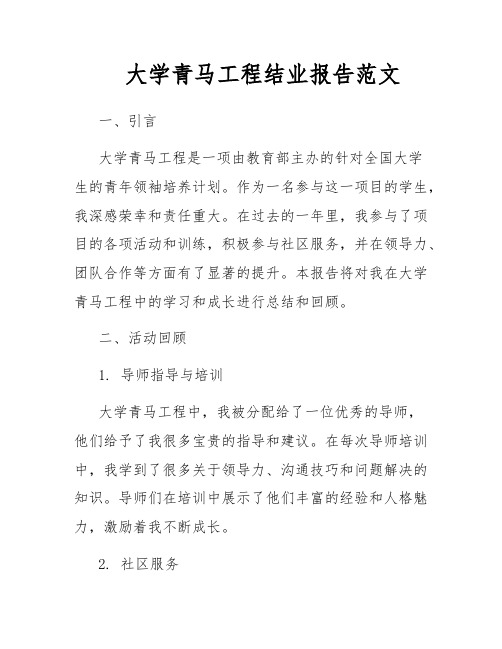 大学青马工程结业报告范文

一、引言

大学青马工程是一项由教育部主办的针对全国大学生的青年领袖培养计划。作为一名参与这一项目的学生，我深感荣幸和责任重大。在过去的一年里，我参与了项目的各项活动和训练，积极参与社区服务，并在领导力、团队合作等方面有了显著的提升。本报告将对我在大学青马工程中的学习和成长进行总结和回顾。

二、活动回顾

1. 导师指导与培训

大学青马工程中，我被分配给了一位优秀的导师，他们给予了我很多宝贵的指导和建议。在每次导师培训中，我学到了很多关于领导力、沟通技巧和问题解决的知识。导师们在培训中展示了他们丰富的经验和人格魅力，激励着我不断成长。

2. 社区服务